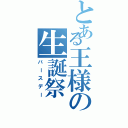 とある王様の生誕祭

バースデー